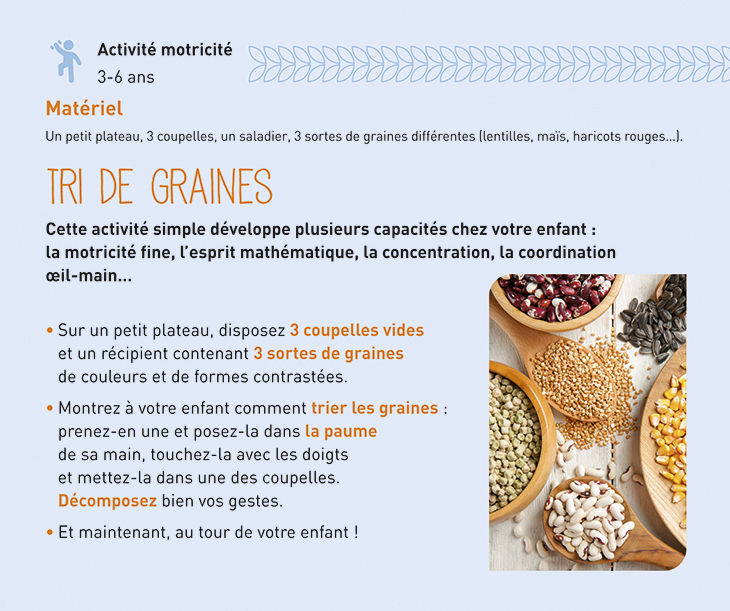 Activité motricité
3-6 ans

Matériel
Un petit plateau, 3 coupelles, un saladier, 3 sortes de graines différentes (lentilles, maïs, haricots rouges...).

TRI DE GRAINES

Cette activité simple développe plusieurs capacités chez votre enfant : la motricité fine, l'esprit mathématique, la concentration, la coordination œil-main...

• Sur un petit plateau, disposez 3 coupelles vides et un récipient contenant 3 sortes de graines de couleurs et de formes contrastées.

• Montrez à votre enfant comment trier les graines : prenez-en une et posez-la dans la paume de sa main, touchez-la avec les doigts et mettez-la dans une des coupelles. Décomposez bien vos gestes.

• Et maintenant, au tour de votre enfant !